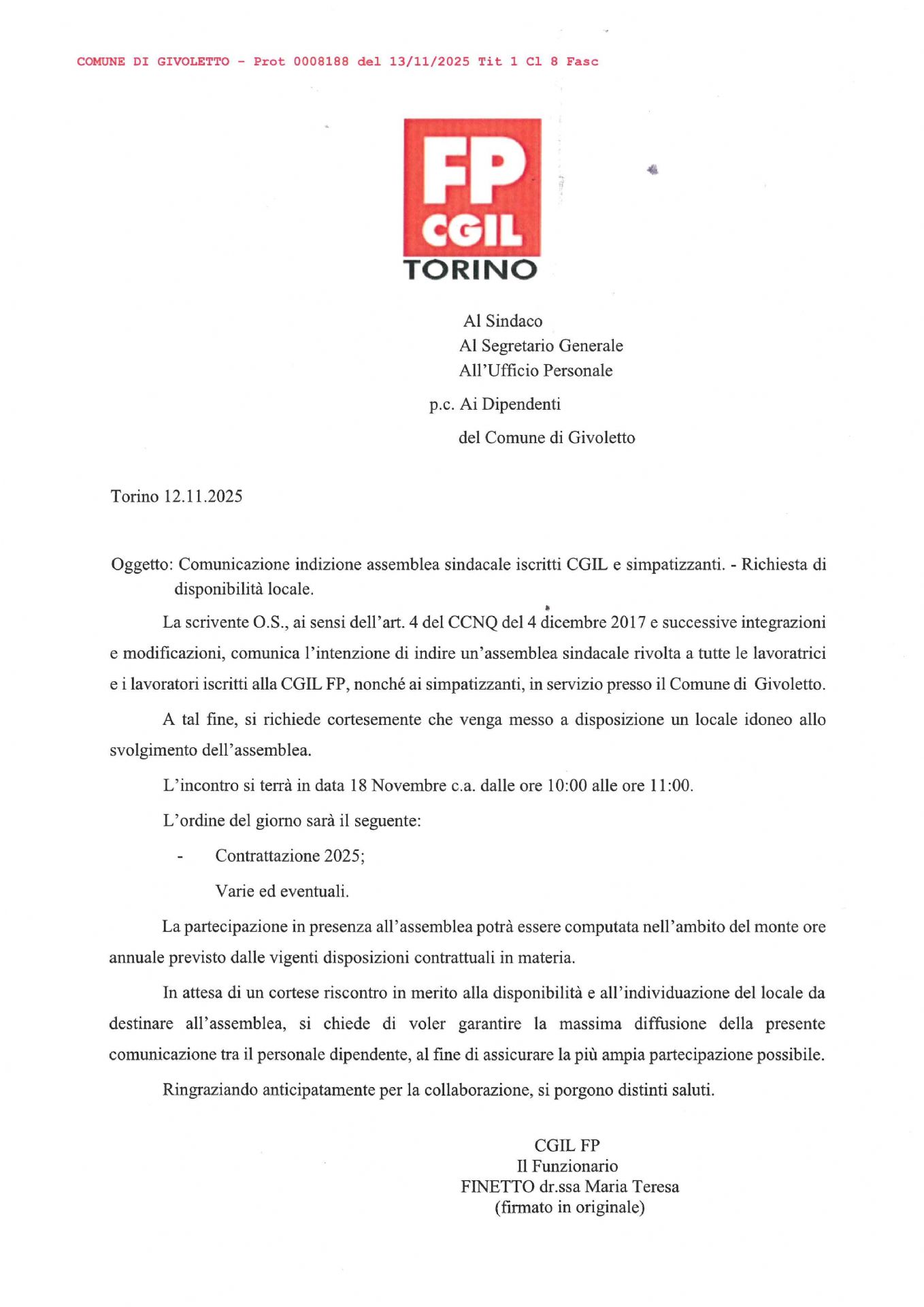 COMUNE DI GIVOLETTO - Prot 0008188 del 13/11/2025 Tit 1 Cl 8 Fasc

FP
CGIL
TORINO

Al Sindaco
Al Segretario Generale
All'Ufficio Personale

p.c. Ai Dipendenti
del Comune di Givoletto

Torino 12.11.2025

Oggetto: Comunicazione indizione assemblea sindacale iscritti CGIL e simpatizzanti. - Richiesta di disponibilità locale.

La scrivente O.S., ai sensi dell'art. 4 del CCNQ del 4 dicembre 2017 e successive integrazioni e modificazioni, comunica l'intenzione di indire un'assemblea sindacale rivolta a tutte le lavoratrici e i lavoratori iscritti alla CGIL FP, nonché ai simpatizzanti, in servizio presso il Comune di Givoletto.

A tal fine, si richiede cortesemente che venga messo a disposizione un locale idoneo allo svolgimento dell'assemblea.

L'incontro si terrà in data 18 Novembre c.a. dalle ore 10:00 alle ore 11:00.

L'ordine del giorno sarà il seguente:

- Contrattazione 2025;

Varie ed eventuali.

La partecipazione in presenza all'assemblea potrà essere computata nell'ambito del monte ore annuale previsto dalle vigenti disposizioni contrattuali in materia.

In attesa di un cortese riscontro in merito alla disponibilità e all'individuazione del locale da destinare all'assemblea, si chiede di voler garantire la massima diffusione della presente comunicazione tra il personale dipendente, al fine di assicurare la più ampia partecipazione possibile.

Ringraziando anticipatamente per la collaborazione, si porgono distinti saluti.

CGIL FP
Il Funzionario
FINETTO dr.ssa Maria Teresa
(firmato in originale)